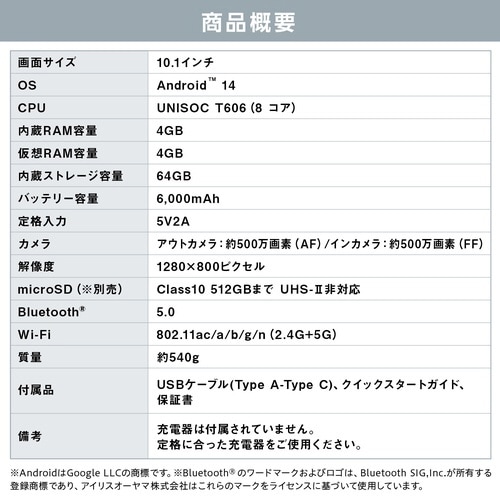 商品概要

| 画面サイズ | 10.1インチ |
|---|---|
| OS | Android™ 14 |
| CPU | UNISOC T606 (8 コア) |
| 内蔵RAM容量 | 4GB |
| 仮想RAM容量 | 4GB |
| 内蔵ストレージ容量 | 64GB |
| バッテリー容量 | 6,000mAh |
| 定格入力 | 5V2A |
| カメラ | アウトカメラ：約500万画素（AF）/インカメラ：約500万画素（FF） |
| 解像度 | 1280×800ピクセル |
| microSD（※別売） | Class10 512GBまで UHS-Ⅱ非対応 |
| Bluetooth® | 5.0 |
| Wi-Fi | 802.11ac/a/b/g/n (2.4G+5G) |
| 質量 | 約540g |
| 付属品 | USBケーブル(Type A-Type C)、クイックスタートガイド、保証書 |
| 備考 | 充電器は付属されていません。定格に合った充電器をご使用ください。 |

※AndroidはGoogle LLCの商標です。※Bluetooth® のワードマークおよびロゴは、Bluetooth SIG,Inc.が所有する登録商標であり、アイリスオーヤマ株式会社はこれらのマークをライセンスに基づいて使用しています。